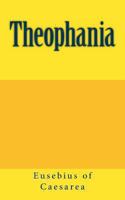 Theophania

Eusebius of Caesarea